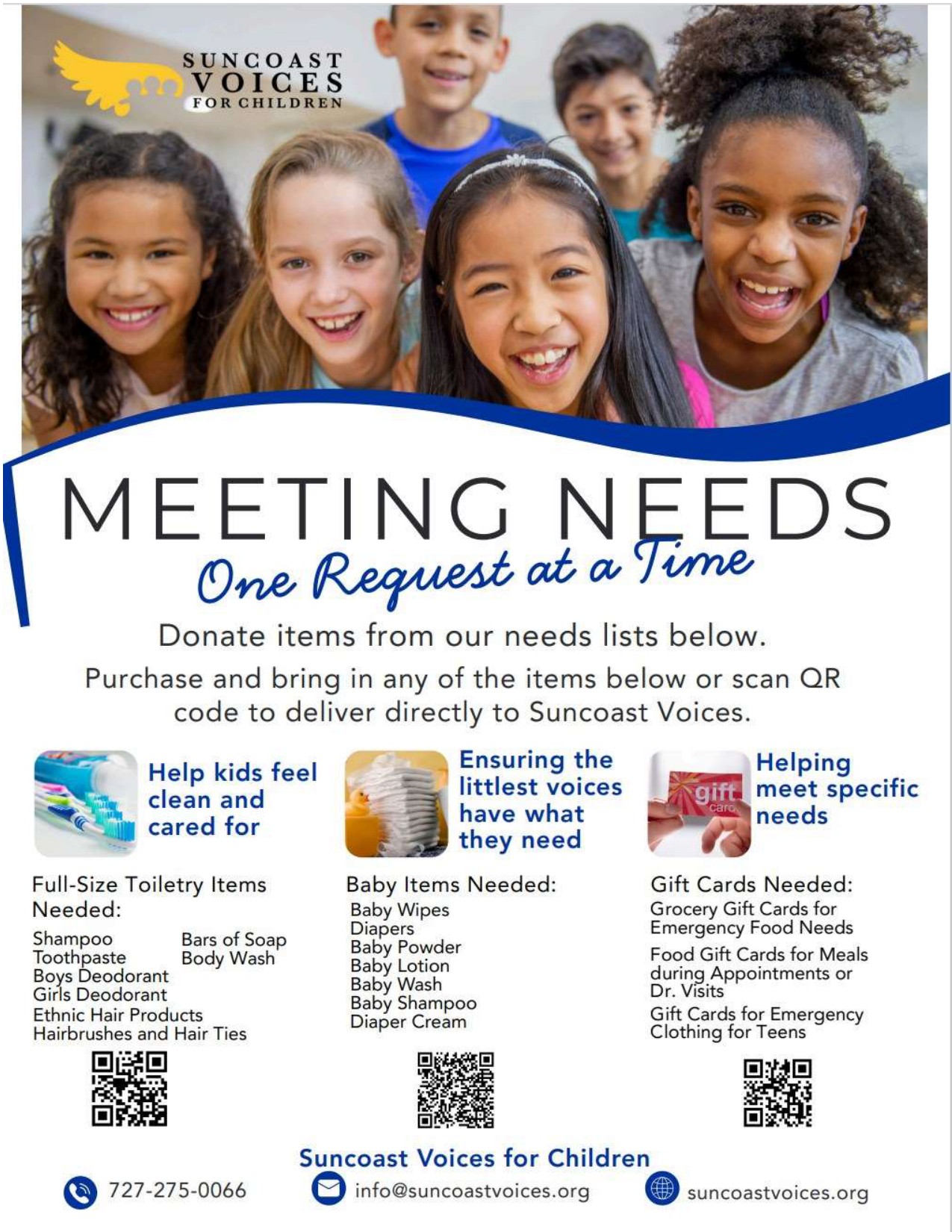 SUNCOAST
VOICES
FOR CHILDREN

MEETING NEEDS
One Request at a Time

Donate items from our needs lists below.

Purchase and bring in any of the items below or scan QR code to deliver directly to Suncoast Voices.

Help kids feel clean and cared for

Full-Size Toiletry Items Needed:

Shampoo
Toothpaste
Boys Deodorant
Girls Deodorant
Ethnic Hair Products
Hairbrushes and Hair Ties

Bars of Soap
Body Wash

Ensuring the littlest voices have what they need

Baby Items Needed:

Baby Wipes
Diapers
Baby Powder
Baby Lotion
Baby Wash
Baby Shampoo
Diaper Cream

gift card

Helping meet specific needs

Gift Cards Needed:

Grocery Gift Cards for Emergency Food Needs

Food Gift Cards for Meals during Appointments or Dr. Visits

Gift Cards for Emergency Clothing for Teens

Suncoast Voices for Children

727-275-0066

info@suncoastvoices.org

suncoastvoices.org